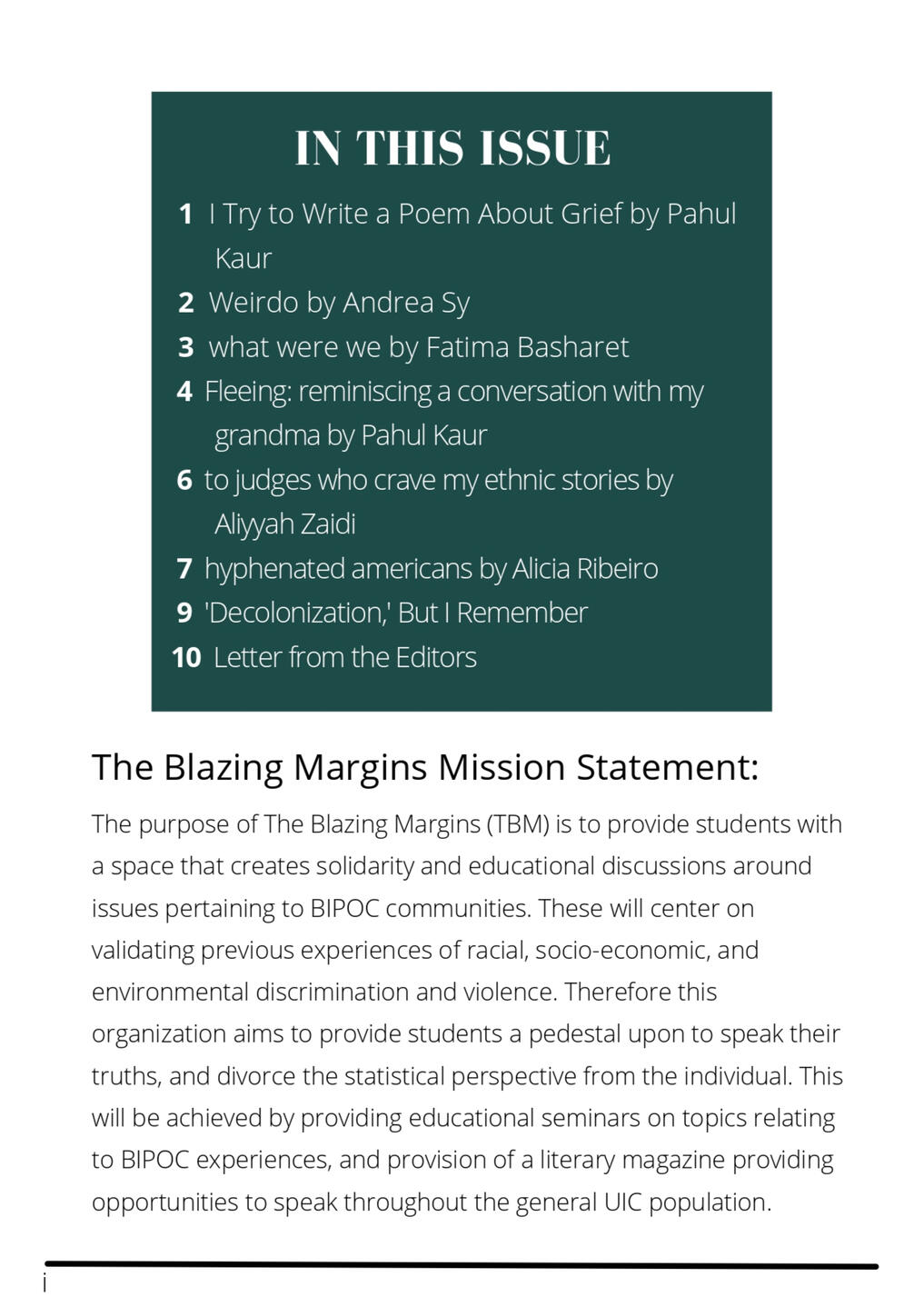 IN THIS ISSUE

1 I Try to Write a Poem About Grief by Pahul Kaur
2 Weirdo by Andrea Sy
3 what were we by Fatima Basharet
4 Fleeing: reminiscing a conversation with my grandma by Pahul Kaur
6 to judges who crave my ethnic stories by Aliyyah Zaidi
7 hyphenated americans by Alicia Ribeiro
9 'Decolonization,' But I Remember
10 Letter from the Editors

The Blazing Margins Mission Statement:

The purpose of The Blazing Margins (TBM) is to provide students with a space that creates solidarity and educational discussions around issues pertaining to BIPOC communities. These will center on validating previous experiences of racial, socio-economic, and environmental discrimination and violence. Therefore this organization aims to provide students a pedestal upon to speak their truths, and divorce the statistical perspective from the individual. This will be achieved by providing educational seminars on topics relating to BIPOC experiences, and provision of a literary magazine providing opportunities to speak throughout the general UIC population.

i